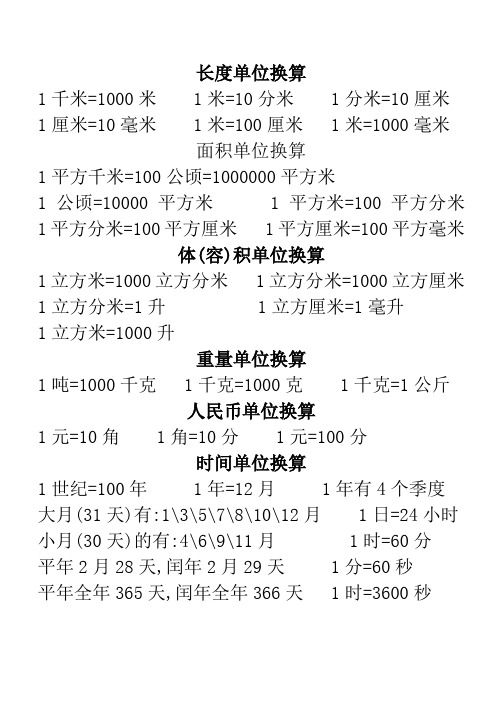 长度单位换算
1 千米=1000 米　　1 米=10 分米　　1 分米=10 厘米
1 厘米=10 毫米　　1 米=100 厘米　　1 米=1000 毫米
面积单位换算
1 平方千米=100 公顷=1000000 平方米
1 公顷=10000 平方米　　1 平方米=100 平方分米
1 平方分米=100 平方厘米　　1 平方厘米=100 平方毫米
体(容)积单位换算
1 立方米=1000 立方分米　　1 立方分米=1000 立方厘米
1 立方分米=1 升　　1 立方厘米=1 毫升
1 立方米=1000 升
重量单位换算
1 吨=1000 千克　　1 千克=1000 克　　1 千克=1 公斤
人民币单位换算
1 元=10 角　　1 角=10 分　　1 元=100 分
时间单位换算
1 世纪=100 年　　1 年=12 月　　1 年有 4 个季度
大月(31 天)有:1\3\5\7\8\10\12 月　　1 日=24 小时
小月(30 天)的有:4\6\9\11 月　　1 时=60 分
平年 2 月 28 天,闰年 2 月 29 天　　1 分=60 秒
平年全年 365 天,闰年全年 366 天　　1 时=3600 秒